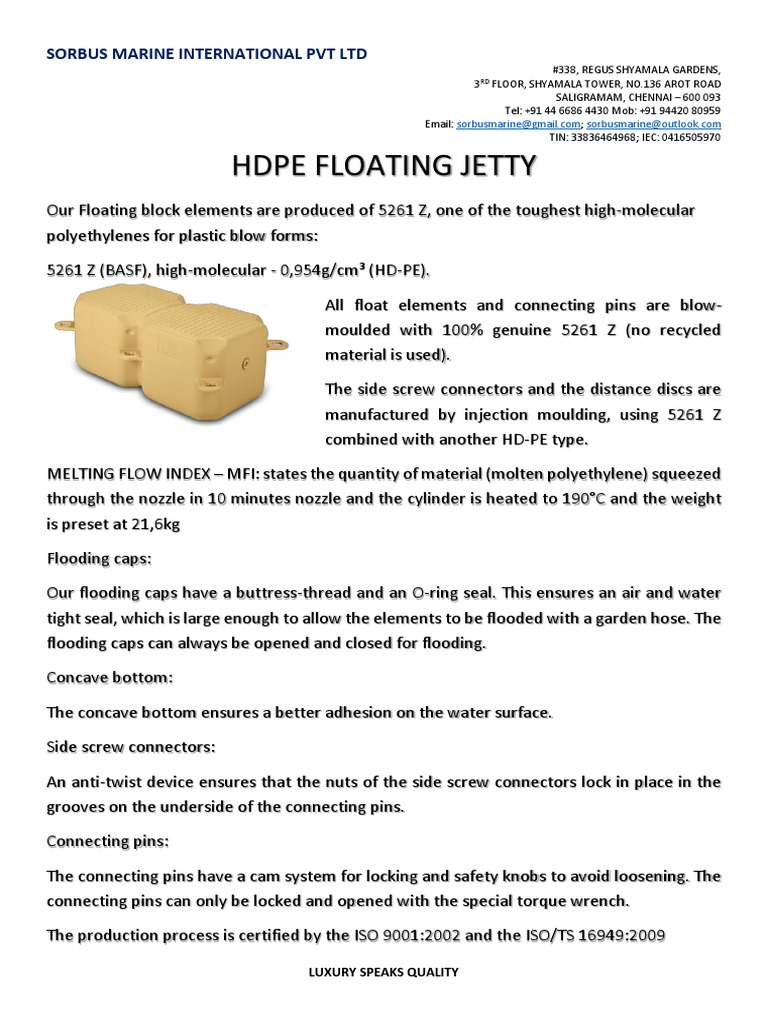 SORBUS MARINE INTERNATIONAL PVT LTD

#338, REGUS SHYAMALA GARDENS,
3$^{RD}$ FLOOR, SHYAMALA TOWER, NO.136 AROT ROAD
SALIGRAMAM, CHENNAI – 600 093
Tel: +91 44 6686 4430 Mob: +91 94420 80959
Email: sorbusmarine@gmail.com; sorbusmarine@outlook.com
TIN: 33836464968; IEC: 0416505970

HDPE FLOATING JETTY

Our Floating block elements are produced of 5261 Z, one of the toughest high-molecular polyethylenes for plastic blow forms:

5261 Z (BASF), high-molecular - 0,954g/cm³ (HD-PE).

All float elements and connecting pins are blow-moulded with 100% genuine 5261 Z (no recycled material is used).

The side screw connectors and the distance discs are manufactured by injection moulding, using 5261 Z combined with another HD-PE type.

MELTING FLOW INDEX – MFI: states the quantity of material (molten polyethylene) squeezed through the nozzle in 10 minutes nozzle and the cylinder is heated to 190°C and the weight is preset at 21,6kg

Flooding caps:

Our flooding caps have a buttress-thread and an O-ring seal. This ensures an air and water tight seal, which is large enough to allow the elements to be flooded with a garden hose. The flooding caps can always be opened and closed for flooding.

Concave bottom:

The concave bottom ensures a better adhesion on the water surface.

Side screw connectors:

An anti-twist device ensures that the nuts of the side screw connectors lock in place in the grooves on the underside of the connecting pins.

Connecting pins:

The connecting pins have a cam system for locking and safety knobs to avoid loosening. The connecting pins can only be locked and opened with the special torque wrench.

The production process is certified by the ISO 9001:2002 and the ISO/TS 16949:2009

LUXURY SPEAKS QUALITY